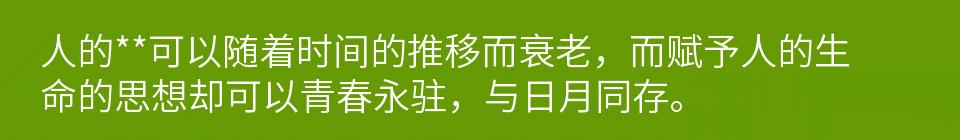 人的**可以随着时间的推移而衰老，而赋予人的生命的思想却可以青春永驻，与日月同存。